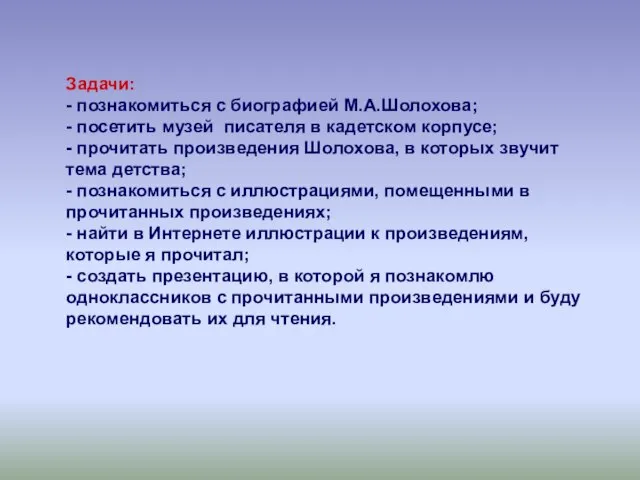 Задачи:
- познакомиться с биографией М.А.Шолохова;
- посетить музей писателя в кадетском корпусе;
- прочитать произведения Шолохова, в которых звучит тема детства;
- познакомиться с иллюстрациями, помещенными в прочитанных произведениях;
- найти в Интернете иллюстрации к произведениям, которые я прочитал;
- создать презентацию, в которой я познакомлю одноклассников с прочитанными произведениями и буду рекомендовать их для чтения.